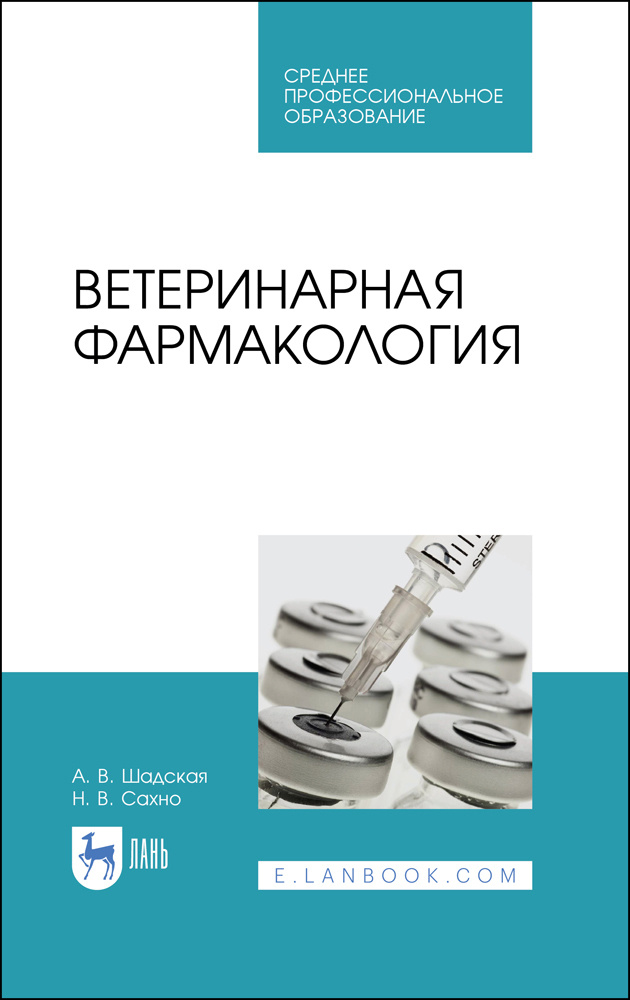 СРЕДНЕЕ ПРОФЕССИОНАЛЬНОЕ ОБРАЗОВАНИЕ

ВЕТЕРИНАРНАЯ ФАРМАКОЛОГИЯ

STER

А. В. Шадская
Н. В. Сахно

ЛАНЬ

E.LANBOOK.COM